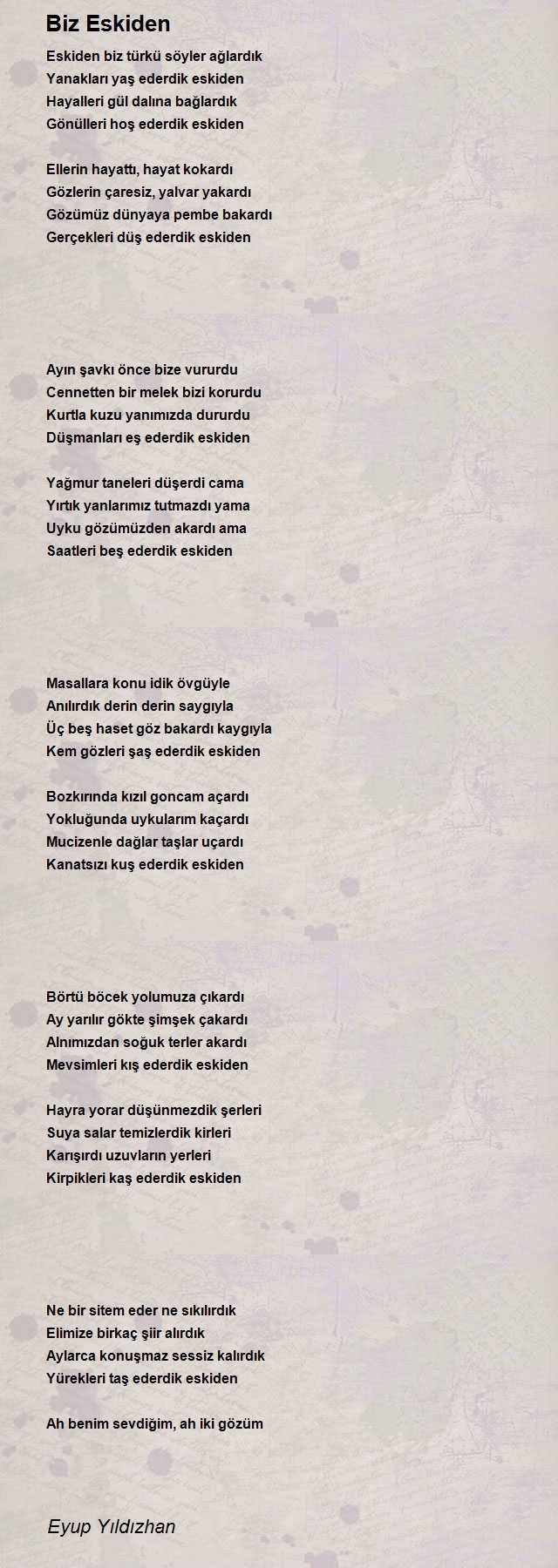 Biz Eskiden

Eskiden biz türkü söyler ağlardık
Yanakları yaş ederdik eskiden
Hayalleri gül dalına bağlardık
Gönülleri hoş ederdik eskiden

Ellerin hayattı, hayat kokardı
Gözlerin çaresiz, yalvar yakardı
Gözümüz dünyaya pembe bakardı
Gerçekleri düş ederdik eskiden

Ayın şavkı önce bize vururdu
Cennetten bir melek bizi korurdu
Kurtla kuzu yanımızda dururdu
Düşmanları eş ederdik eskiden

Yağmur taneleri düşerdi cama
Yırtık yanlarımız tutmazdı yama
Uyku gözümüzden akardı ama
Saatleri beş ederdik eskiden

Masallara konu idik övgüyle
Anılırdık derin derin saygıyla
Üç beş haset göz bakardı kaygıyla
Kem gözleri şaş ederdik eskiden

Bozkırında kızıl goncam açardı
Yokluğunda uykularım kaçardı
Mucizenle dağlar taşlar uçardı
Kanatsızı kuş ederdik eskiden

Börtü böcek yolumuza çıkardı
Ay yarılır gökte şimşek çakardı
Alnımızdan soğuk terler akardı
Mevsimleri kış ederdik eskiden

Hayra yorar düşünmezdik şerleri
Suya salar temizlerdik kirleri
Karışırdı uzuvların yerleri
Kirpikleri kaş ederdik eskiden

Ne bir sitem eder ne sıkılırdık
Elimize birkaç şiir alırdık
Aylarca konuşmaz sessiz kalırdık
Yürekleri taş ederdik eskiden

Ah benim sevdiğim, ah iki gözüm

Eyup Yıldızhan